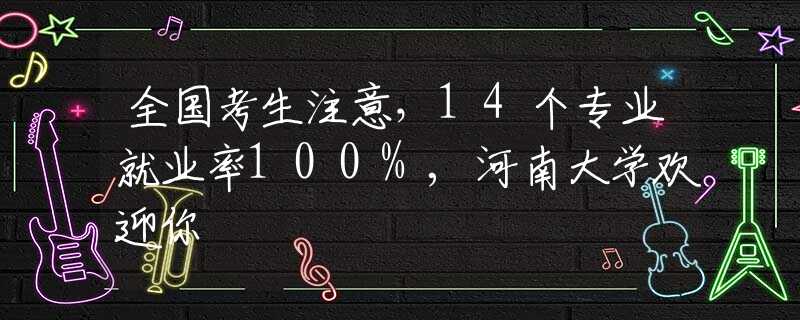 全国考生注意，１４个专业就业率１００％，河南大学欢迎你